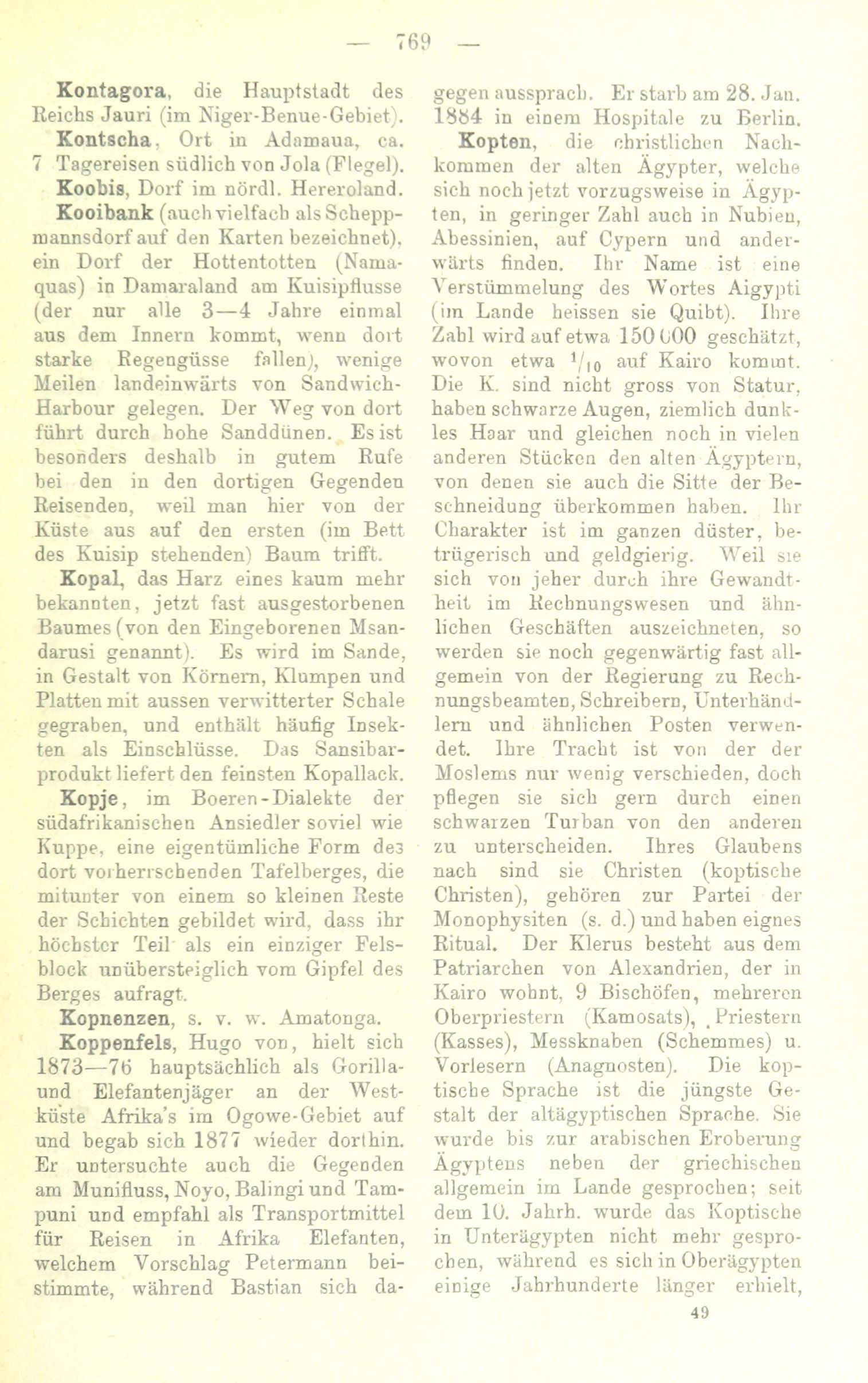 — 769 —

Kontagora, die Hauptstadt des Reichs Jauri (im Niger-Benue-Gebiet).

Kontscha, Ort in Adamaua, ca. 7 Tagereisen südlich von Jola (Flegel).

Koobis, Dorf im nördl. Hereroland.

Kooibank (auch vielfach als Scheppmannsdorf auf den Karten bezeichnet), ein Dorf der Hottentotten (Namaquas) in Damaraland am Kuisipflusse (der nur alle 3—4 Jahre einmal aus dem Innern kommt, wenn dort starke Regengüsse fallen), wenige Meilen landeinwärts von Sandwich-Harbour gelegen. Der Weg von dort führt durch hohe Sanddünen. Es ist besonders deshalb in gutem Rufe bei den in den dortigen Gegenden Reisenden, weil man hier von der Küste aus auf den ersten (im Bett des Kuisip stehenden) Baum trifft.

Kopal, das Harz eines kaum mehr bekannten, jetzt fast ausgestorbenen Baumes (von den Eingeborenen Msandarusi genannt). Es wird im Sande, in Gestalt von Körnern, Klumpen und Platten mit aussen verwitterter Schale gegraben, und enthält häufig Insekten als Einschlüsse. Das Sansibarprodukt liefert den feinsten Kopallack.

Kopje, im Boeren-Dialekte der südafrikanischen Ansiedler soviel wie Kuppe, eine eigentümliche Form des dort vorherrschenden Tafelberges, die mitunter von einem so kleinen Reste der Schichten gebildet wird, dass ihr höchster Teil als ein einziger Felsblock unübersteiglich vom Gipfel des Berges aufragt.

Kopnenzen, s. v. w. Amatonga.

Koppenfels, Hugo von, hielt sich 1873—76 hauptsächlich als Gorilla- und Elefantenjäger an der Westküste Afrika's im Ogowe-Gebiet auf und begab sich 1877 wieder dorthin. Er untersuchte auch die Gegenden am Munifluss, Noyo, Balingi und Tampuni und empfahl als Transportmittel für Reisen in Afrika Elefanten, welchem Vorschlag Petermann beistimmte, während Bastian sich dagegen aussprach. Er starb am 28. Jan. 1884 in einem Hospitale zu Berlin.

Kopten, die christlichen Nachkommen der alten Ägypter, welche sich noch jetzt vorzugsweise in Ägypten, in geringer Zahl auch in Nubien, Abessinien, auf Cypern und anderwärts finden. Ihr Name ist eine Verstümmelung des Wortes Aigypti (im Lande heissen sie Quibt). Ihre Zahl wird auf etwa 150 000 geschätzt, wovon etwa $^1/_{10}$ auf Kairo kommt. Die K. sind nicht gross von Statur, haben schwarze Augen, ziemlich dunkles Haar und gleichen noch in vielen anderen Stücken den alten Ägyptern, von denen sie auch die Sitte der Beschneidung überkommen haben. Ihr Charakter ist im ganzen düster, betrügerisch und geldgierig. Weil sie sich von jeher durch ihre Gewandtheit im Rechnungswesen und ähnlichen Geschäften auszeichneten, so werden sie noch gegenwärtig fast allgemein von der Regierung zu Rechnungsbeamten, Schreibern, Unterhändlern und ähnlichen Posten verwendet. Ihre Tracht ist von der der Moslems nur wenig verschieden, doch pflegen sie sich gern durch einen schwarzen Turban von den anderen zu unterscheiden. Ihres Glaubens nach sind sie Christen (koptische Christen), gehören zur Partei der Monophysiten (s. d.) und haben eignes Ritual. Der Klerus besteht aus dem Patriarchen von Alexandrien, der in Kairo wohnt, 9 Bischöfen, mehreren Oberpriestern (Kamosats), Priestern (Kasses), Messknaben (Schemmes) u. Vorlesern (Anagnosten). Die koptische Sprache ist die jüngste Gestalt der altägyptischen Sprache. Sie wurde bis zur arabischen Eroberung Ägyptens neben der griechischen allgemein im Lande gesprochen; seit dem 10. Jahrh. wurde das Koptische in Unterägypten nicht mehr gesprochen, während es sich in Oberägypten einige Jahrhunderte länger erhielt,

49